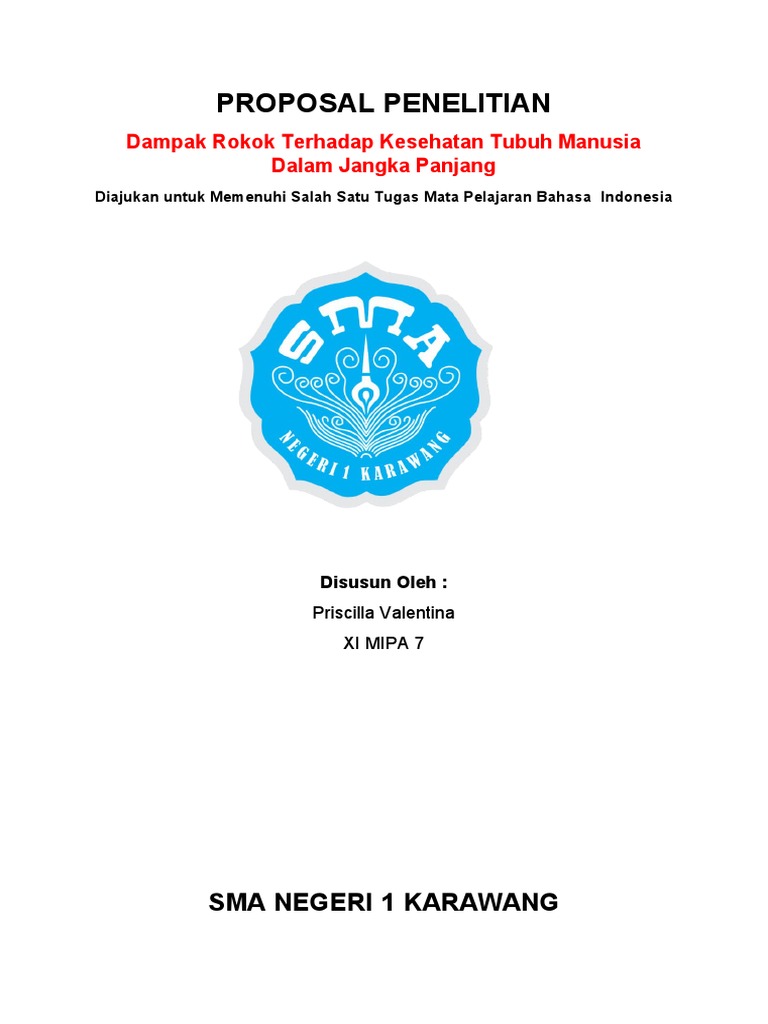 PROPOSAL PENELITIAN

Dampak Rokok Terhadap Kesehatan Tubuh Manusia
Dalam Jangka Panjang

Diajukan untuk Memenuhi Salah Satu Tugas Mata Pelajaran Bahasa Indonesia

SMA

NEGERI 1 KARAWANG

Disusun Oleh :

Priscilla Valentina

XI MIPA 7

SMA NEGERI 1 KARAWANG